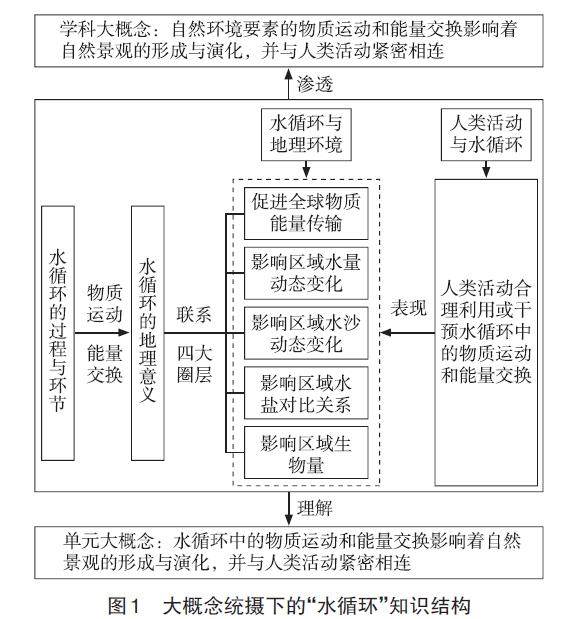 学科大概念：自然环境要素的物质运动和能量交换影响着自然景观的形成与演化，并与人类活动紧密相连

渗透

水循环与地理环境

人类活动与水循环

水循环的过程与环节

物质运动

能量交换

水循环的地理意义

联系

四大圈层

促进全球物质能量传输

影响区域水量动态变化

影响区域水沙动态变化

影响区域水盐对比关系

影响区域生物量

表现

人类活动合理利用或干预水循环中的物质运动和能量交换

理解

单元大概念：水循环中的物质运动和能量交换影响着自然景观的形成与演化，并与人类活动紧密相连

图1　大概念统摄下的“水循环”知识结构